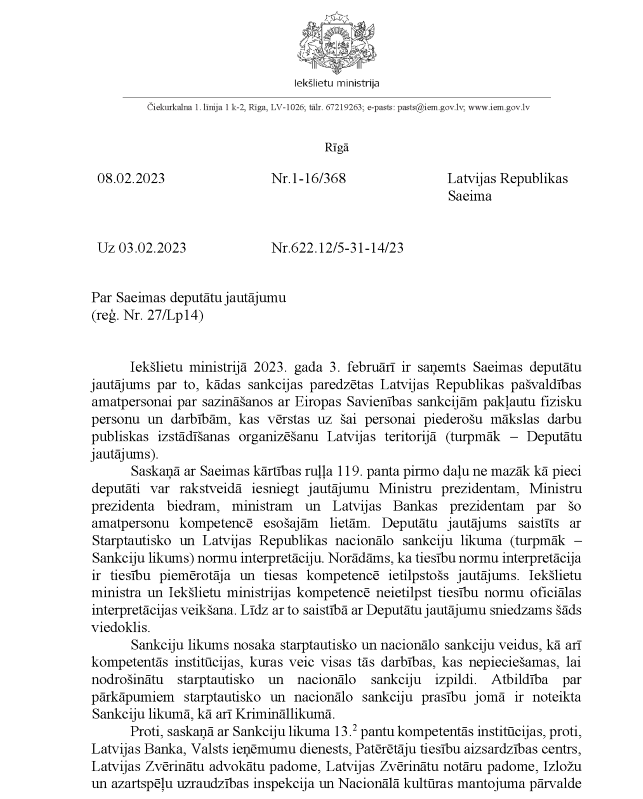 Iekšlietu ministrija

Čiekurkalna 1. līnija 1 k-2, Rīga, LV-1026; tālr. 67219263; e-pasts: pasts@iem.gov.lv; www.iem.gov.lv

Rīgā

08.02.2023 Nr.1-16/368 Latvijas Republikas Saeima

Uz 03.02.2023 Nr.622.12/5-31-14/23

Par Saeimas deputātu jautājumu
(reģ. Nr. 27/Lp14)

Iekšlietu ministrijā 2023. gada 3. februārī ir saņemts Saeimas deputātu jautājums par to, kādas sankcijas paredzētas Latvijas Republikas pašvaldības amatpersonai par sazināšanos ar Eiropas Savienības sankcijām pakļautu fizisku personu un darbībām, kas vērstas uz šai personai piederošu mākslas darbu publiskas izstādīšanas organizēšanu Latvijas teritorijā (turpmāk – Deputātu jautājums).

Saskaņā ar Saeimas kārtības ruļļa 119. panta pirmo daļu ne mazāk kā pieci deputāti var rakstveidā iesniegt jautājumu Ministru prezidentam, Ministru prezidenta biedram, ministram un Latvijas Bankas prezidentam par šo amatpersonu kompetencē esošajām lietām. Deputātu jautājums saistīts ar Starptautisko un Latvijas Republikas nacionālo sankciju likuma (turpmāk – Sankciju likums) normu interpretāciju. Norādāms, ka tiesību normu interpretācija ir tiesību piemērotāja un tiesas kompetencē ietilpstošs jautājums. Iekšlietu ministra un Iekšlietu ministrijas kompetencē neietilpst tiesību normu oficiālas interpretācijas veikšana. Līdz ar to saistībā ar Deputātu jautājumu sniedzams šāds viedoklis.

Sankciju likums nosaka starptautisko un nacionālo sankciju veidus, kā arī kompetentās institūcijas, kuras veic visas tās darbības, kas nepieciešamas, lai nodrošinātu starptautisko un nacionālo sankciju izpildi. Atbildība par pārkāpumiem starptautisko un nacionālo sankciju prasību jomā ir noteikta Sankciju likumā, kā arī Krimināllikumā.

Proti, saskaņā ar Sankciju likuma $13.^2$ pantu kompetentās institūcijas, proti, Latvijas Banka, Valsts ieņēmumu dienests, Patērētāju tiesību aizsardzības centrs, Latvijas Zvērinātu advokātu padome, Latvijas Zvērinātu notāru padome, Izložu un azartspēļu uzraudzības inspekcija un Nacionālā kultūras mantojuma pārvalde